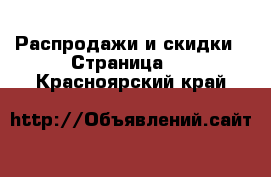 Распродажи и скидки
Страница
Красноярский край

http://Объявлений.сайт